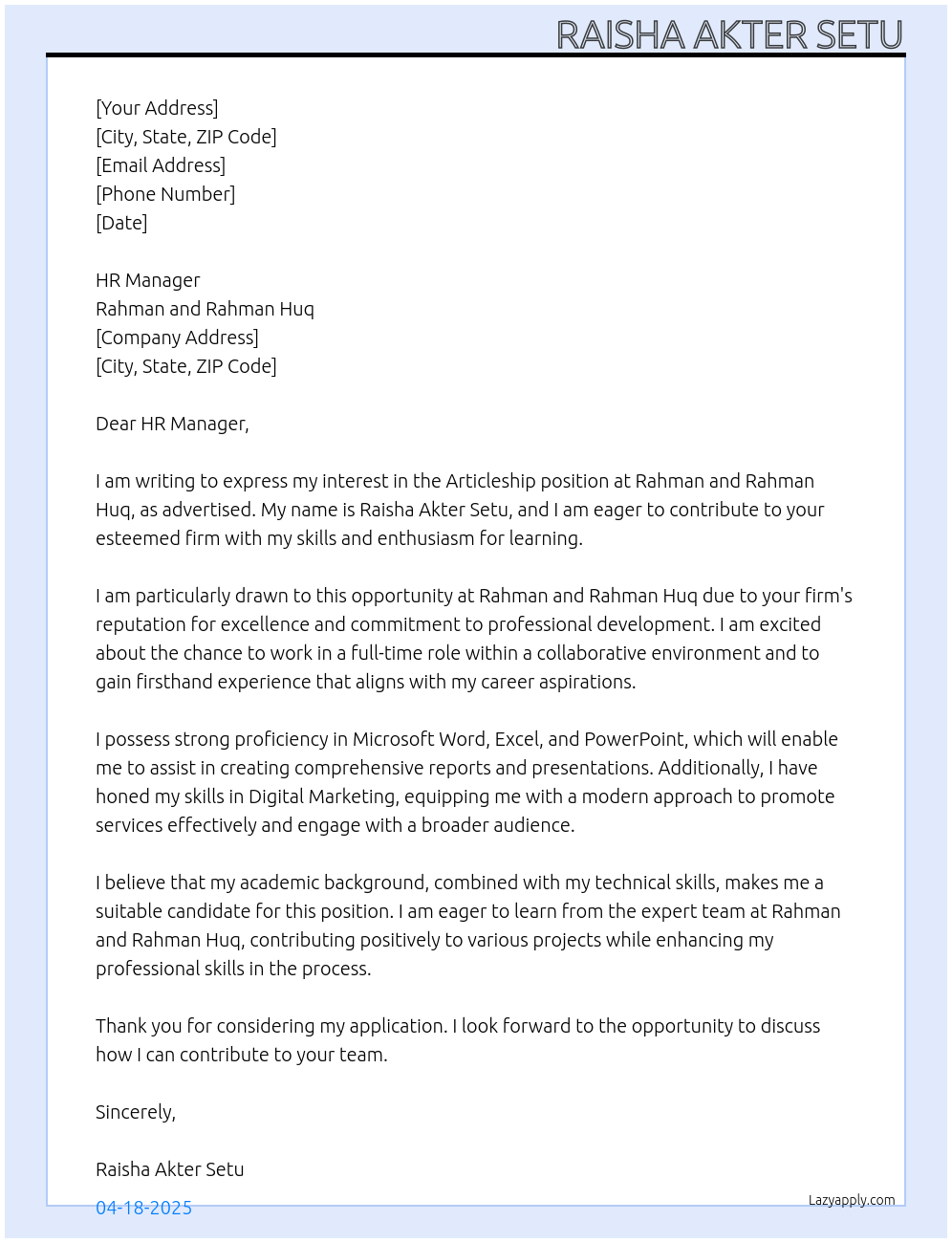 RAISHA AKTER SETU

[Your Address]
[City, State, ZIP Code]
[Email Address]
[Phone Number]
[Date]

HR Manager
Rahman and Rahman Huq
[Company Address]
[City, State, ZIP Code]

Dear HR Manager,

I am writing to express my interest in the Articleship position at Rahman and Rahman Huq, as advertised. My name is Raisha Akter Setu, and I am eager to contribute to your esteemed firm with my skills and enthusiasm for learning.

I am particularly drawn to this opportunity at Rahman and Rahman Huq due to your firm's reputation for excellence and commitment to professional development. I am excited about the chance to work in a full-time role within a collaborative environment and to gain firsthand experience that aligns with my career aspirations.

I possess strong proficiency in Microsoft Word, Excel, and PowerPoint, which will enable me to assist in creating comprehensive reports and presentations. Additionally, I have honed my skills in Digital Marketing, equipping me with a modern approach to promote services effectively and engage with a broader audience.

I believe that my academic background, combined with my technical skills, makes me a suitable candidate for this position. I am eager to learn from the expert team at Rahman and Rahman Huq, contributing positively to various projects while enhancing my professional skills in the process.

Thank you for considering my application. I look forward to the opportunity to discuss how I can contribute to your team.

Sincerely,

Raisha Akter Setu

04-18-2025

Lazyapply.com